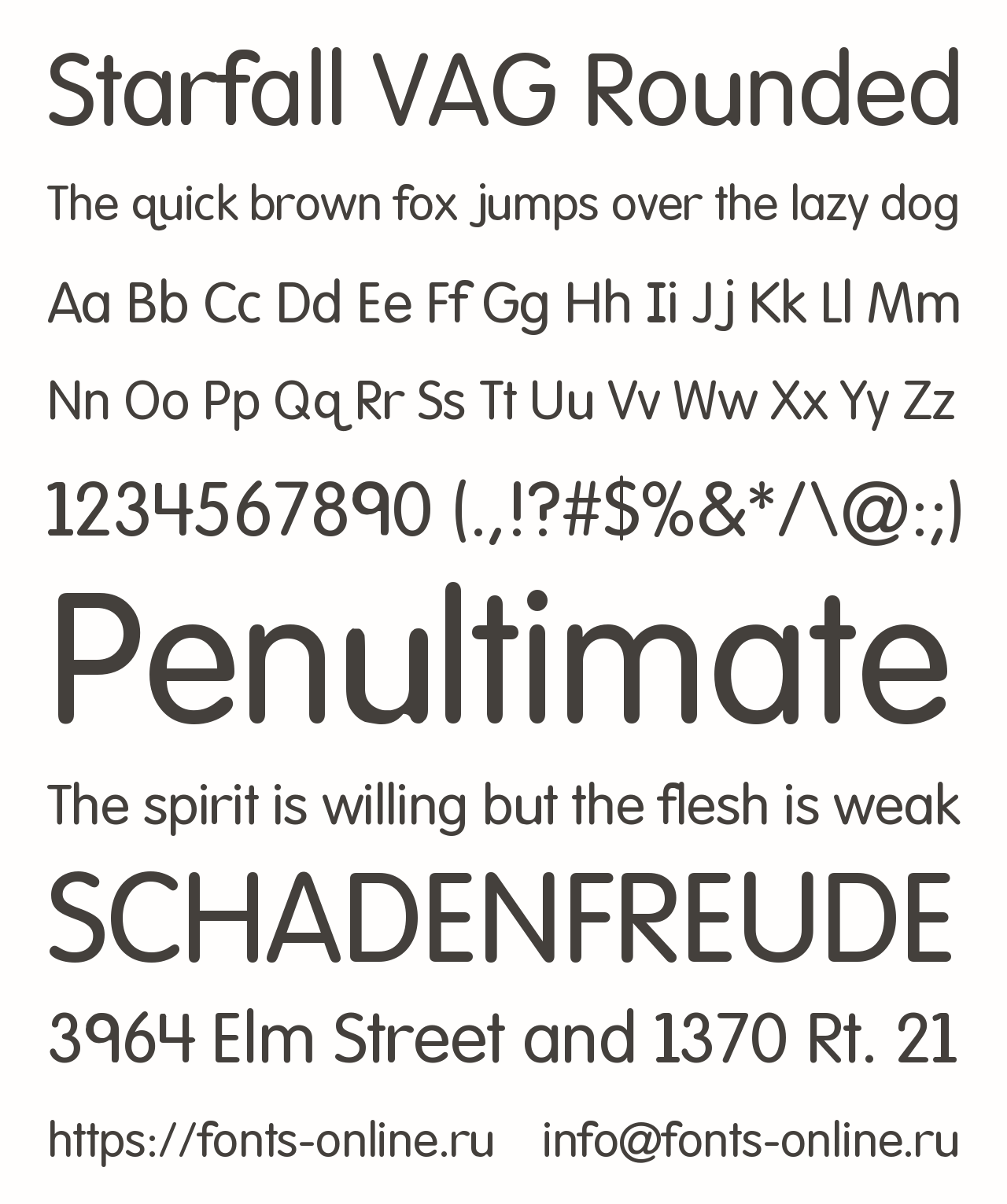 Starfall VAG Rounded

The quick brown fox jumps over the lazy dog

Aa Bb Cc Dd Ee Ff Gg Hh Ii Jj Kk Ll Mm

Nn Oo Pp Qq Rr Ss Tt Uu Vv Ww Xx Yy Zz

1234567890 (.,!?#$%&*/\@:;)

Penultimate

The spirit is willing but the flesh is weak

SCHADENFREUDE

3964 Elm Street and 1370 Rt. 21

https://fonts-online.ru info@fonts-online.ru